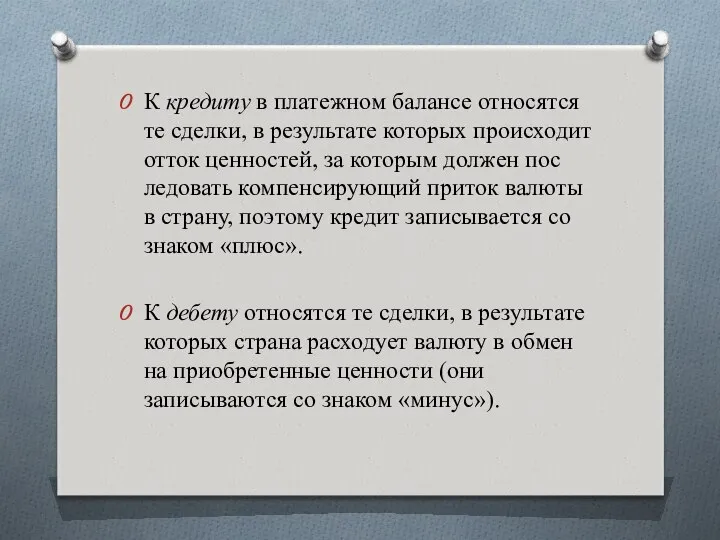 0 К кредиту в платежном балансе относятся те сделки, в результате которых происходит отток ценностей, за которым должен пос ледовать компенсирующий приток валюты в страну, поэтому кредит записывается со знаком «плюс».

0 К дебету относятся те сделки, в результате которых страна расходует валюту в обмен на приобретенные ценности (они записываются со знаком «минус»).